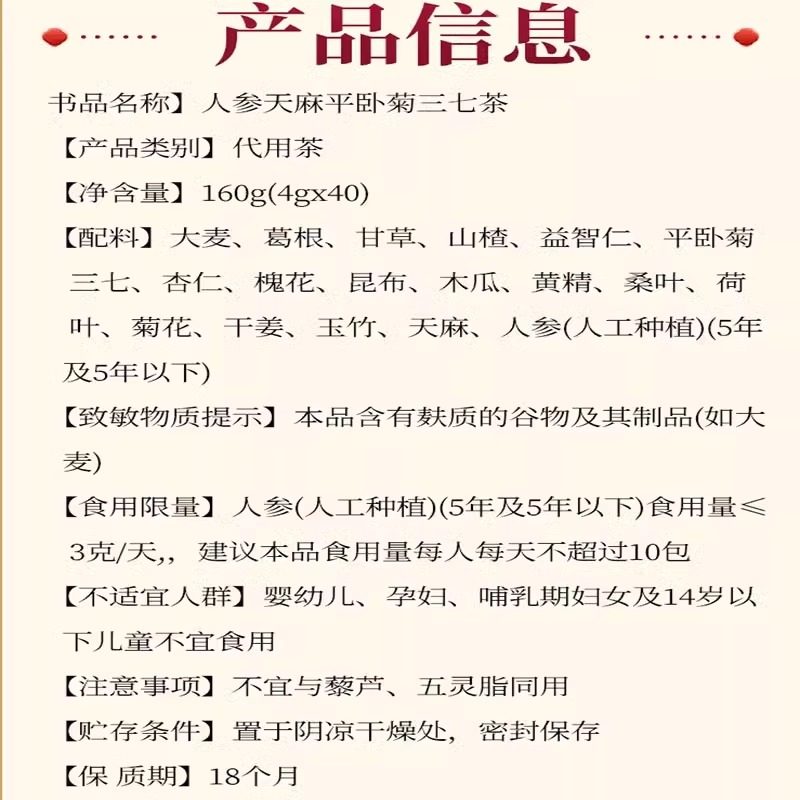 产品信息

书品名称】人参天麻平卧菊三七茶

【产品类别】代用茶

【净含量】160g(4gx40)

【配料】大麦、葛根、甘草、山楂、益智仁、平卧菊三七、杏仁、槐花、昆布、木瓜、黄精、桑叶、荷叶、菊花、干姜、玉竹、天麻、人参(人工种植)(5年及5年以下)

【致敏物质提示】本品含有麸质的谷物及其制品(如大麦)

【食用限量】人参(人工种植)(5年及5年以下)食用量≤3克/天,,建议本品食用量每人每天不超过10包

【不适宜人群】婴幼儿、孕妇、哺乳期妇女及14岁以下儿童不宜食用

【注意事项】不宜与藜芦、五灵脂同用

【贮存条件】置于阴凉干燥处,密封保存

【保 质期】18个月